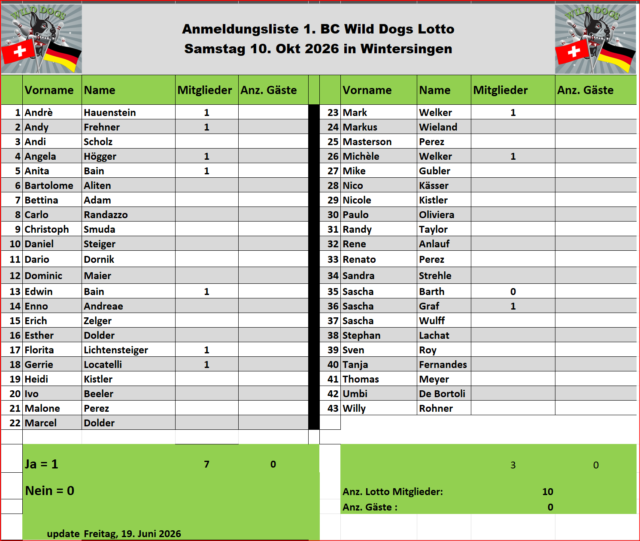 WILD DOGS

Anmeldungsliste 1. BC Wild Dogs Lotto
Samstag 10. Okt 2026 in Wintersingen

WILD DOGS

| | Vorname | Name | Mitglieder | Anz. Gäste |
|---|---|---|---|---|
| 1 | Andrè | Hauenstein | 1 | |
| 2 | Andy | Frehner | 1 | |
| 3 | Andi | Scholz | | |
| 4 | Angela | Högger | 1 | |
| 5 | Anita | Bain | 1 | |
| 6 | Bartolome | Aliten | | |
| 7 | Bettina | Adam | | |
| 8 | Carlo | Randazzo | | |
| 9 | Christoph | Smuda | | |
| 10 | Daniel | Steiger | | |
| 11 | Dario | Dornik | | |
| 12 | Dominic | Maier | | |
| 13 | Edwin | Bain | 1 | |
| 14 | Enno | Andreae | | |
| 15 | Erich | Zelger | | |
| 16 | Esther | Dolder | | |
| 17 | Florita | Lichtensteiger | 1 | |
| 18 | Gerrie | Locatelli | 1 | |
| 19 | Heidi | Kistler | | |
| 20 | Ivo | Beeler | | |
| 21 | Malone | Perez | | |
| 22 | Marcel | Dolder | | |

| | Vorname | Name | Mitglieder | Anz. Gäste |
|---|---|---|---|---|
| 23 | Mark | Welker | 1 | |
| 24 | Markus | Wieland | | |
| 25 | Masterson | Perez | | |
| 26 | Michèle | Welker | 1 | |
| 27 | Mike | Gubler | | |
| 28 | Nico | Kässer | | |
| 29 | Nicole | Kistler | | |
| 30 | Paulo | Oliviera | | |
| 31 | Randy | Taylor | | |
| 32 | Rene | Anlauf | | |
| 33 | Renato | Perez | | |
| 34 | Sandra | Strehle | | |
| 35 | Sascha | Barth | 0 | |
| 36 | Sascha | Graf | 1 | |
| 37 | Sascha | Wulff | | |
| 38 | Stephan | Lachat | | |
| 39 | Sven | Roy | | |
| 40 | Tanja | Fernandes | | |
| 41 | Thomas | Meyer | | |
| 42 | Umbi | De Bortoli | | |
| 43 | Willy | Rohner | | |

Ja = 1 7 0

Nein = 0

update Freitag, 19. Juni 2026

3 0

Anz. Lotto Mitglieder: 10
Anz. Gäste : 0